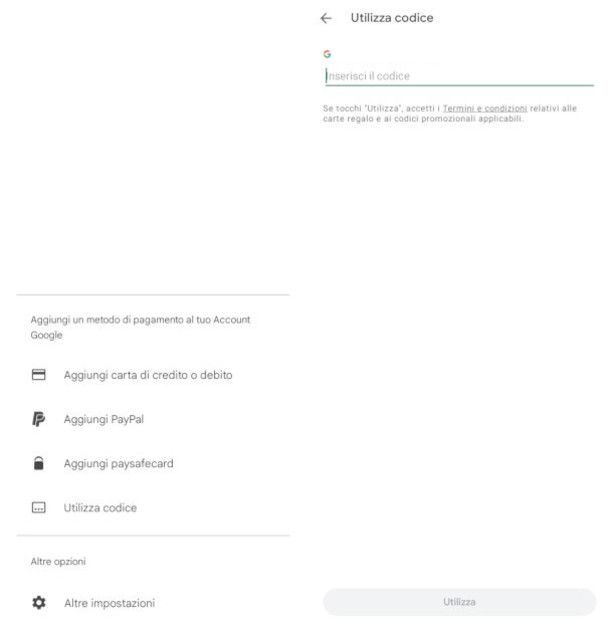 Aggiungi un metodo di pagamento al tuo Account Google

Aggiungi carta di credito o debito

Aggiungi PayPal

Aggiungi paysafecard

Utilizza codice

Altre opzioni

Altre impostazioni

Utilizza codice

G

Inserisci il codice

Se tocchi "Utilizza", accetti i Termini e condizioni relativi alle carte regalo e ai codici promozionali applicabili.

Utilizza